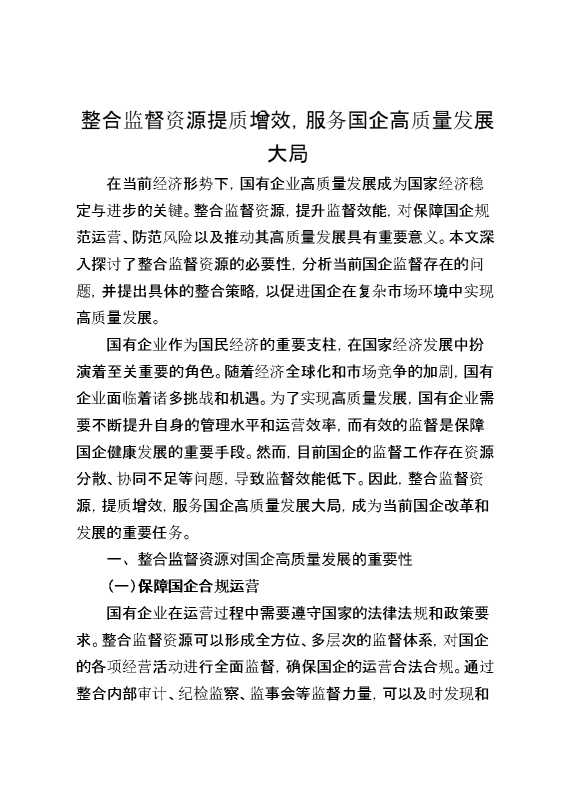 整合监督资源提质增效，服务国企高质量发展大局

在当前经济形势下，国有企业高质量发展成为国家经济稳定与进步的关键。整合监督资源，提升监督效能，对保障国企规范运营、防范风险以及推动其高质量发展具有重要意义。本文深入探讨了整合监督资源的必要性，分析当前国企监督存在的问题，并提出具体的整合策略，以促进国企在复杂市场环境中实现高质量发展。

国有企业作为国民经济的重要支柱，在国家经济发展中扮演着至关重要的角色。随着经济全球化和市场竞争的加剧，国有企业面临着诸多挑战和机遇。为了实现高质量发展，国有企业需要不断提升自身的管理水平和运营效率，而有效的监督是保障国企健康发展的重要手段。然而，目前国企的监督工作存在资源分散、协同不足等问题，导致监督效能低下。因此，整合监督资源，提质增效，服务国企高质量发展大局，成为当前国企改革和发展的重要任务。

一、整合监督资源对国企高质量发展的重要性

（一）保障国企合规运营

国有企业在运营过程中需要遵守国家的法律法规和政策要求。整合监督资源可以形成全方位、多层次的监督体系，对国企的各项经营活动进行全面监督，确保国企的运营合法合规。通过整合内部审计、纪检监察、监事会等监督力量，可以及时发现和